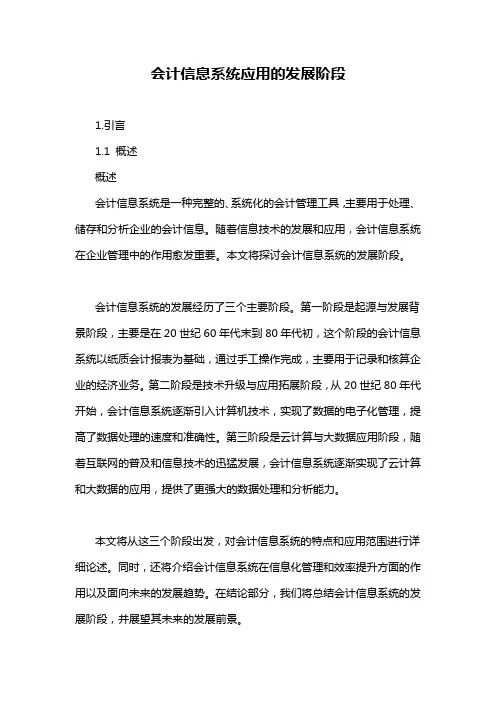 会计信息系统应用的发展阶段

1.引言

1.1 概述

概述

会计信息系统是一种完整的、系统化的会计管理工具,主要用于处理、储存和分析企业的会计信息。随着信息技术的发展和应用,会计信息系统在企业管理中的作用愈发重要。本文将探讨会计信息系统的发展阶段。

会计信息系统的发展经历了三个主要阶段。第一阶段是起源与发展背景阶段,主要是在 20 世纪 60 年代末到 80 年代初,这个阶段的会计信息系统以纸质会计报表为基础,通过手工操作完成,主要用于记录和核算企业的经济业务。第二阶段是技术升级与应用拓展阶段,从 20 世纪 80 年代开始,会计信息系统逐渐引入计算机技术,实现了数据的电子化管理,提高了数据处理的速度和准确性。第三阶段是云计算与大数据应用阶段,随着互联网的普及和信息技术的迅猛发展,会计信息系统逐渐实现了云计算和大数据的应用,提供了更强大的数据处理和分析能力。

本文将从这三个阶段出发,对会计信息系统的特点和应用范围进行详细论述。同时,还将介绍会计信息系统在信息化管理和效率提升方面的作用以及面向未来的发展趋势。在结论部分,我们将总结会计信息系统的发展阶段,并展望其未来的发展前景。